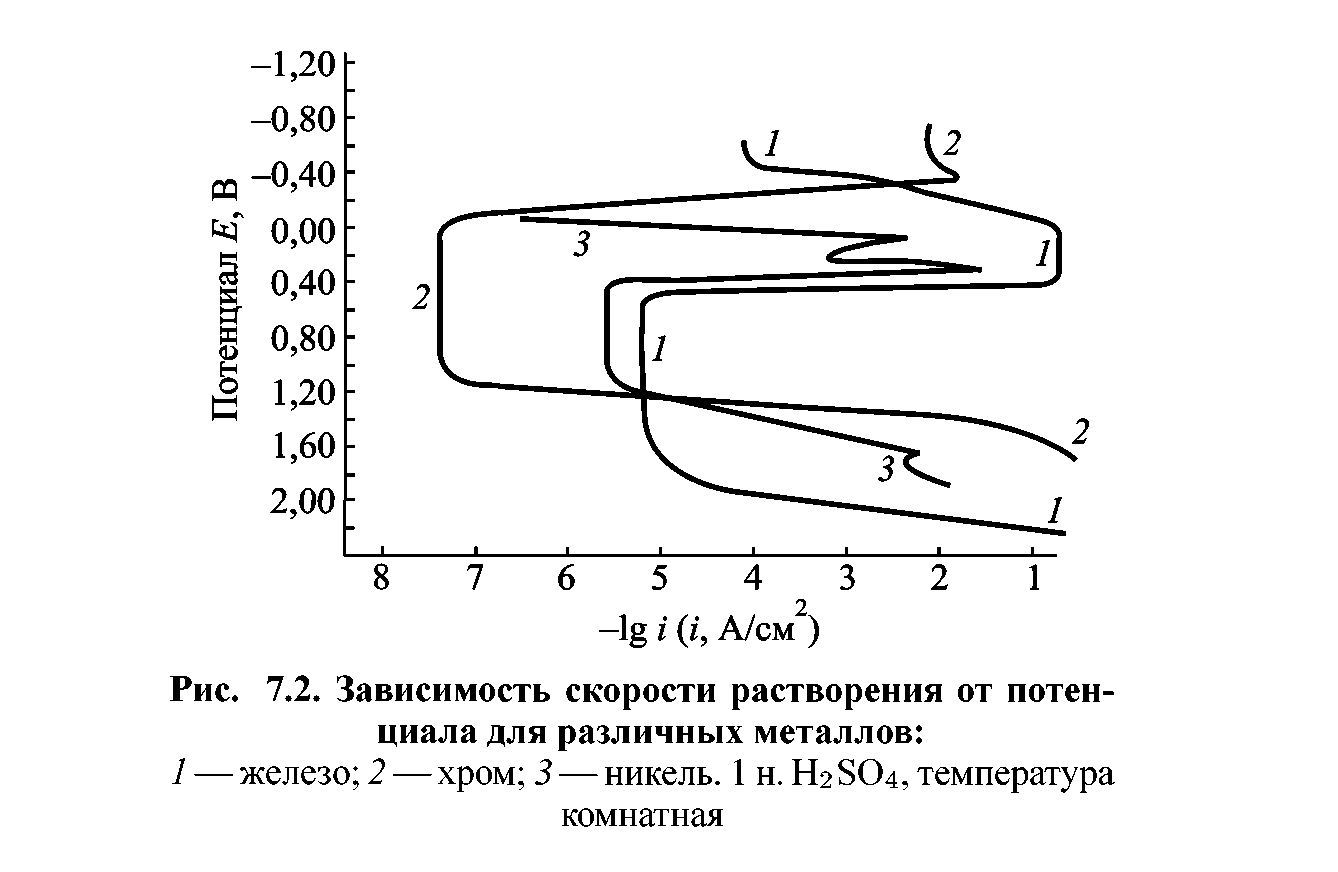 Потенциал $E$, В

–1,20
–0,80
–0,40
0,00
0,40
0,80
1,20
1,60
2,00

1
2
3
1
2
1
2
3
1

8 7 6 5 4 3 2 1

$-\lg i$ ($i$, А/см$^2$)

Рис. 7.2. Зависимость скорости растворения от потенциала для различных металлов:
1 — железо; 2 — хром; 3 — никель. 1 н. $H_2SO_4$, температура комнатная